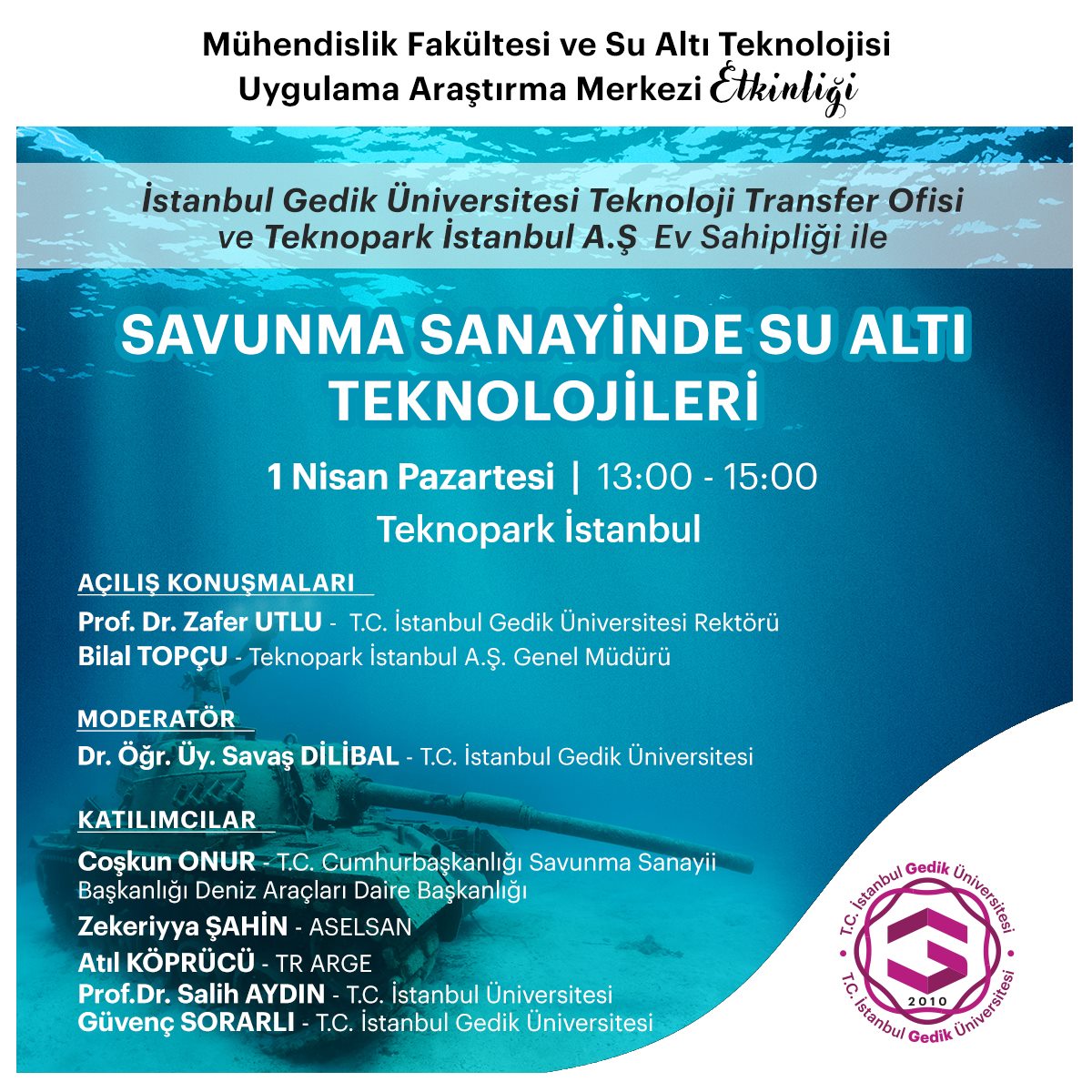 Mühendislik Fakültesi ve Su Altı Teknolojisi Uygulama Araştırma Merkezi Etkinliği

İstanbul Gedik Üniversitesi Teknoloji Transfer Ofisi ve Teknopark İstanbul A.Ş Ev Sahipliği ile

SAVUNMA SANAYİNDE SU ALTI TEKNOLOJİLERİ

1 Nisan Pazartesi | 13:00 - 15:00
Teknopark İstanbul

AÇILIŞ KONUŞMALARI
Prof. Dr. Zafer UTLU - T.C. İstanbul Gedik Üniversitesi Rektörü
Bilal TOPÇU - Teknopark İstanbul A.Ş. Genel Müdürü

MODERATÖR
Dr. Öğr. Üy. Savaş DİLİBAL - T.C. İstanbul Gedik Üniversitesi

KATILIMCILAR
Coşkun ONUR - T.C. Cumhurbaşkanlığı Savunma Sanayii Başkanlığı Deniz Araçları Daire Başkanlığı
Zekeriyya ŞAHİN - ASELSAN
Atıl KÖPRÜCÜ - TR ARGE
Prof.Dr. Salih AYDIN - T.C. İstanbul Üniversitesi
Güvenç SORARLI - T.C. İstanbul Gedik Üniversitesi

T.C. İstanbul Gedik Üniversitesi
2010
T.C. İstanbul Gedik Üniversitesi